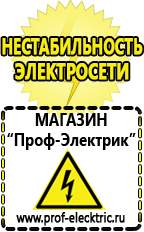 НЕСТАБИЛЬНОСТЬ ЭЛЕКТРОСЕТИ

МАГАЗИН
“Проф-Электрик”

www.prof-electric.ru